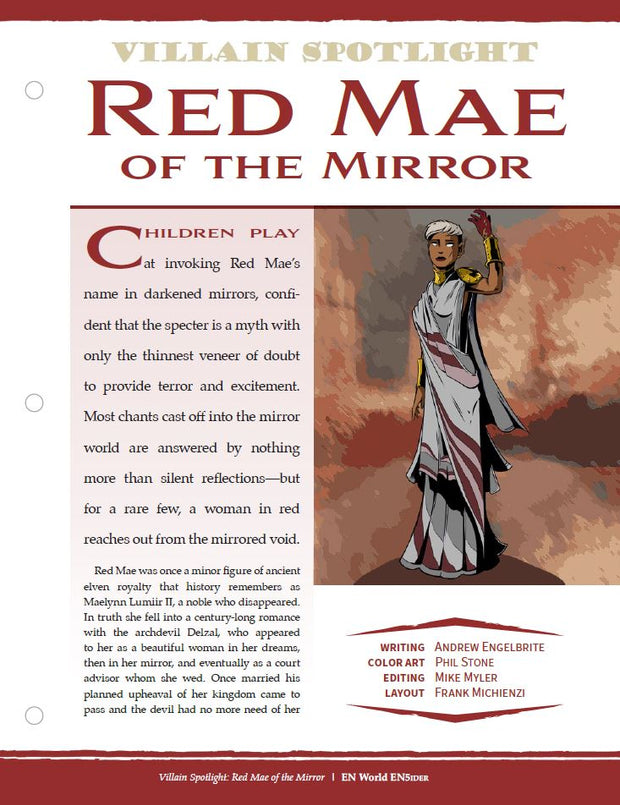 VILLAIN SPOTLIGHT
RED MAE
OF THE MIRROR

CHILDREN PLAY at invoking Red Mae's name in darkened mirrors, confident that the specter is a myth with only the thinnest veneer of doubt to provide terror and excitement. Most chants cast off into the mirror world are answered by nothing more than silent reflections—but for a rare few, a woman in red reaches out from the mirrored void.

Red Mae was once a minor figure of ancient elven royalty that history remembers as Maelynn Lumiir II, a noble who disappeared. In truth she fell into a century-long romance with the archdevil Delzal, who appeared to her as a beautiful woman in her dreams, then in her mirror, and eventually as a court advisor whom she wed. Once married his planned upheaval of her kingdom came to pass and the devil had no more need of her

WRITING ANDREW ENGELBRITE
COLOR ART PHIL STONE
EDITING MIKE MYLER
LAYOUT FRANK MICHIENZI

Villain Spotlight: Red Mae of the Mirror | EN World EN5IDER